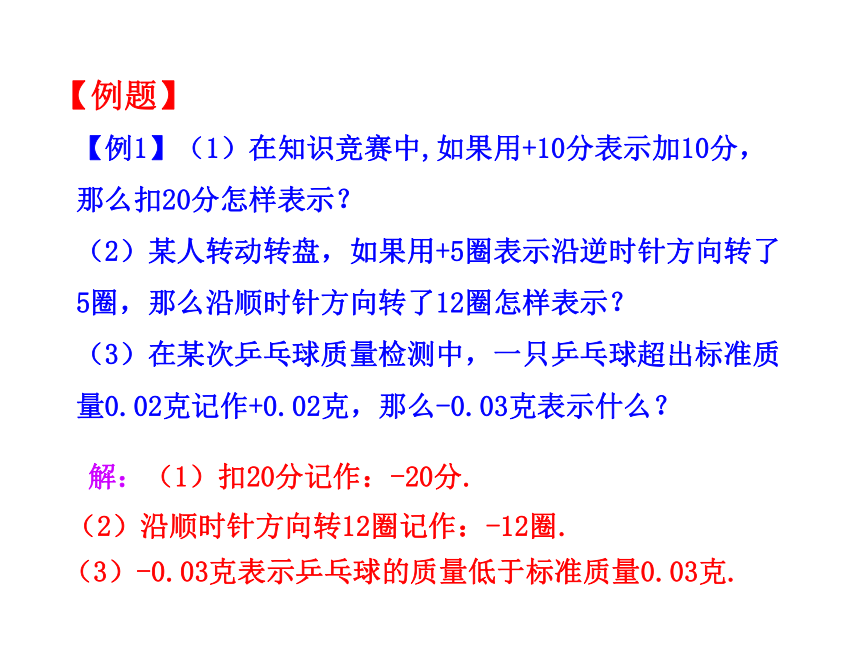 【例题】

【例1】（1）在知识竞赛中,如果用+10分表示加10分，那么扣20分怎样表示？

（2）某人转动转盘，如果用+5圈表示沿逆时针方向转了5圈，那么沿顺时针方向转了12圈怎样表示？

（3）在某次乒乓球质量检测中，一只乒乓球超出标准质量0.02克记作+0.02克，那么-0.03克表示什么？

解：（1）扣20分记作：-20分.

（2）沿顺时针方向转12圈记作：-12圈.

（3）-0.03克表示乒乓球的质量低于标准质量0.03克.